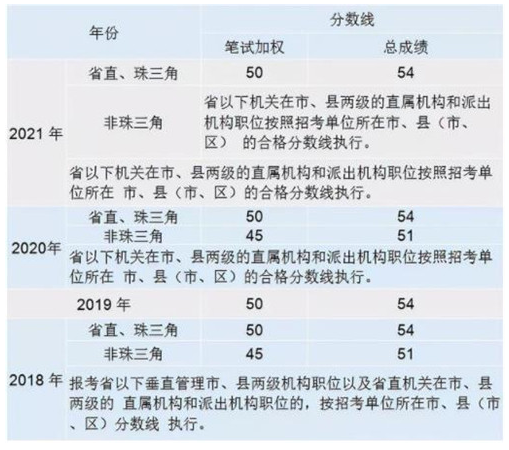 | 年份 | | 分数线 | |
|---|---|---|---|
| | | 笔试加权 | 总成绩 |
| 2021 年 | 省直、珠三角 | 50 | 54 |
| | 非珠三角 | 省以下机关在市、县两级的直属机构和派出机构职位按照招考单位所在市、县（市、区） 的合格分数线执行。 | |
| | 省以下机关在市、县两级的直属机构和派出机构职位按照招考单位所在 市、县（市、区）的合格分数线执行。 | | |
| 2020年 | 省直、珠三角 | 50 | 54 |
| | 非珠三角 | 45 | 51 |
| | 省以下机关在市、县两级的直属机构和派出机构职位按照招考单位所在 市、县（市、区）的合格分数线执行。 | | |
| 2019 年 | | 50 | 54 |
| 2018 年 | 省直、珠三角 | 50 | 54 |
| | 非珠三角 | 45 | 51 |
| | 报考省以下垂直管理市、县两级机构职位以及省直机关在市、县两级的 直属机构和派出机构职位的，按招考单位所在市、县（市、区）分数线 执行。 | | |